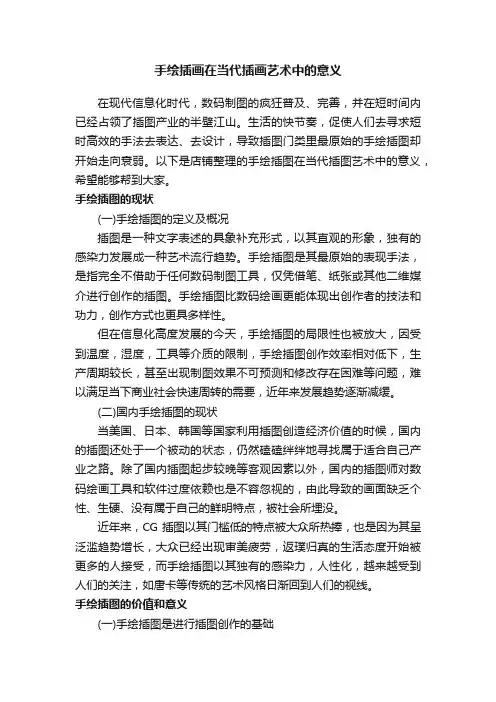 手绘插画在当代插画艺术中的意义

在现代信息化时代，数码制图的疯狂普及、完善，并在短时间内已经占领了插图产业的半壁江山。生活的快节奏，促使人们去寻求短时高效的手法去表达、去设计，导致插图门类里最原始的手绘插图却开始走向衰弱。以下是店铺整理的手绘插图在当代插图艺术中的意义，希望能够帮到大家。

手绘插图的现状

(一)手绘插图的定义及概况

插图是一种文字表述的具象补充形式，以其直观的形象，独有的感染力发展成一种艺术流行趋势。手绘插图是其最原始的表现手法，是指完全不借助于任何数码制图工具，仅凭借笔、纸张或其他二维媒介进行创作的插图。手绘插图比数码绘画更能体现出创作者的技法和功力，创作方式也更具多样性。

但在信息化高度发展的今天，手绘插图的局限性也被放大，因受到温度，湿度，工具等介质的限制，手绘插图创作效率相对低下，生产周期较长，甚至出现制图效果不可预测和修改存在困难等问题，难以满足当下商业社会快速周转的需要，近年来发展趋势逐渐减缓。

(二)国内手绘插图的现状

当美国、日本、韩国等国家利用插图创造经济价值的时候，国内的插图还处于一个被动的状态，仍然磕磕绊绊地寻找属于适合自己产业之路。除了国内插图起步较晚等客观因素以外，国内的插图师对数码绘画工具和软件过度依赖也是不容忽视的，由此导致的画面缺乏个性、生硬、没有属于自己的鲜明特点，被社会所埋没。

近年来，CG 插图以其门槛低的特点被大众所热捧，也是因为其呈泛滥趋势增长，大众已经出现审美疲劳，返璞归真的生活态度开始被更多的人接受，而手绘插图以其独有的感染力，人性化，越来越受到人们的关注，如唐卡等传统的艺术风格日渐回到人们的视线。

手绘插图的价值和意义

(一)手绘插图是进行插图创作的基础